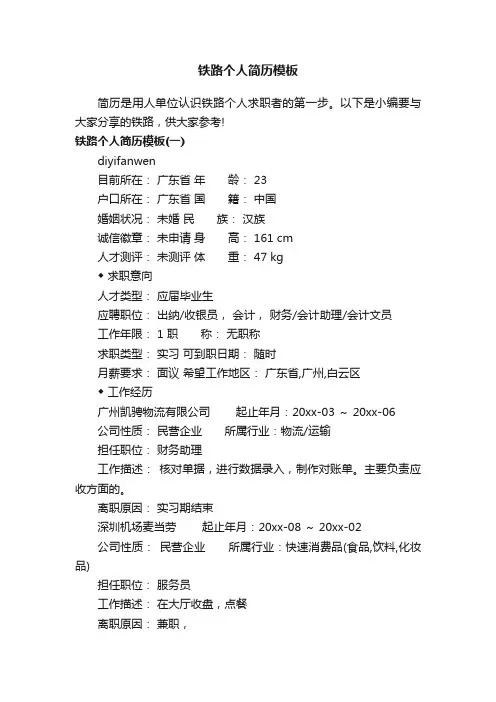 铁路个人简历模板

简历是用人单位认识铁路个人求职者的第一步。以下是小编要与大家分享的铁路，供大家参考!

铁路个人简历模板(一)

diyifanwen

目前所在： 广东省 年　　龄： 23

户口所在： 广东省 国　　籍： 中国

婚姻状况： 未婚 民　　族： 汉族

诚信徽章： 未申请 身　　高： 161 cm

人才测评： 未测评 体　　重： 47 kg

◆ 求职意向

人才类型： 应届毕业生

应聘职位： 出纳/收银员， 会计， 财务/会计助理/会计文员

工作年限： 1 职　　称： 无职称

求职类型： 实习 可到职日期： 随时

月薪要求： 面议 希望工作地区： 广东省,广州,白云区

◆ 工作经历

广州凯骋物流有限公司　　起止年月：20xx-03 ～ 20xx-06

公司性质： 民营企业　　所属行业：物流/运输

担任职位： 财务助理

工作描述： 核对单据，进行数据录入，制作对账单。主要负责应收方面的。

离职原因： 实习期结束

深圳机场麦当劳　　起止年月：20xx-08 ～ 20xx-02

公司性质： 民营企业　　所属行业：快速消费品(食品,饮料,化妆品)

担任职位： 服务员

工作描述： 在大厅收盘，点餐

离职原因： 兼职，